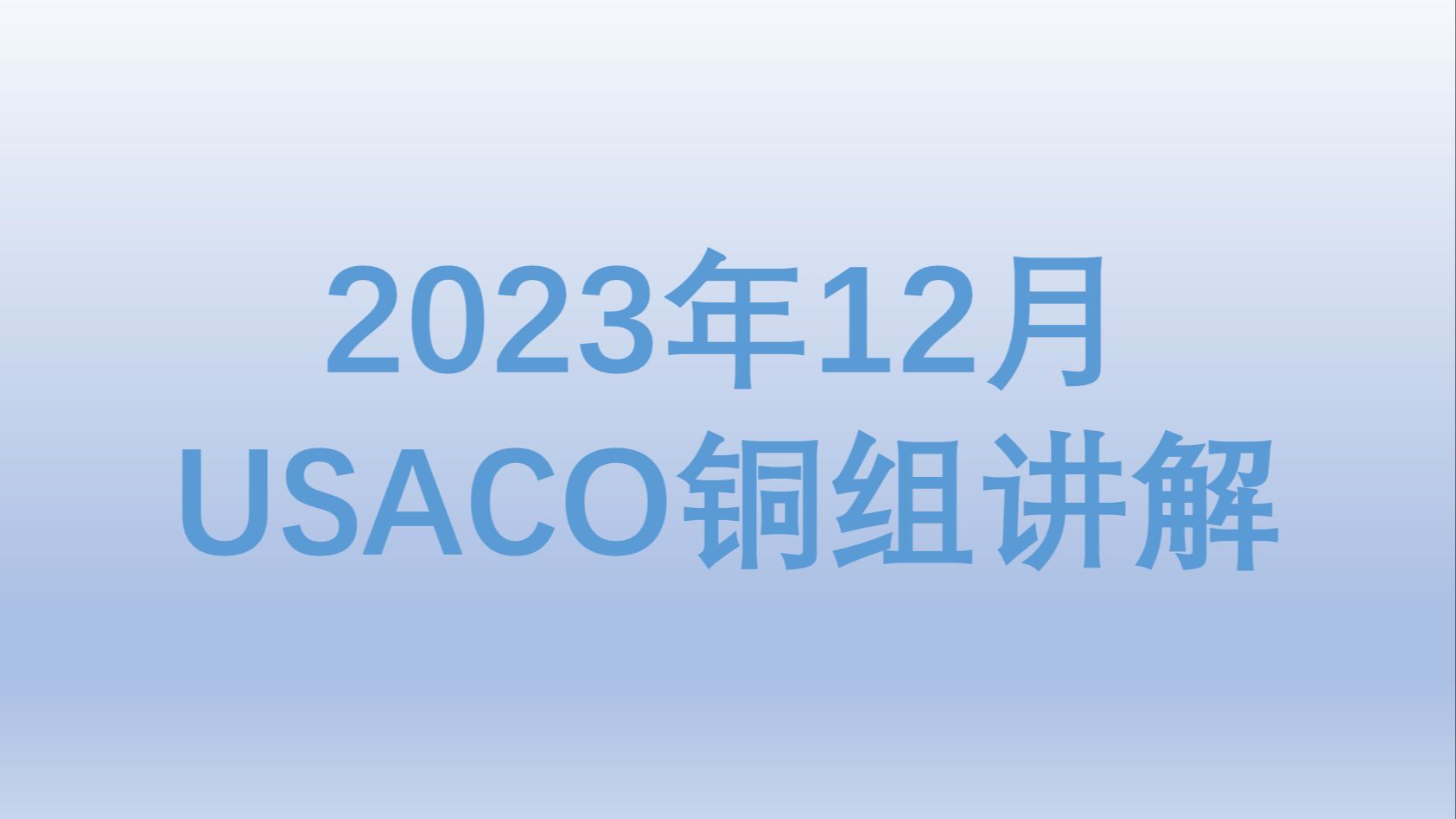 2023年12月
USACO铜组讲解